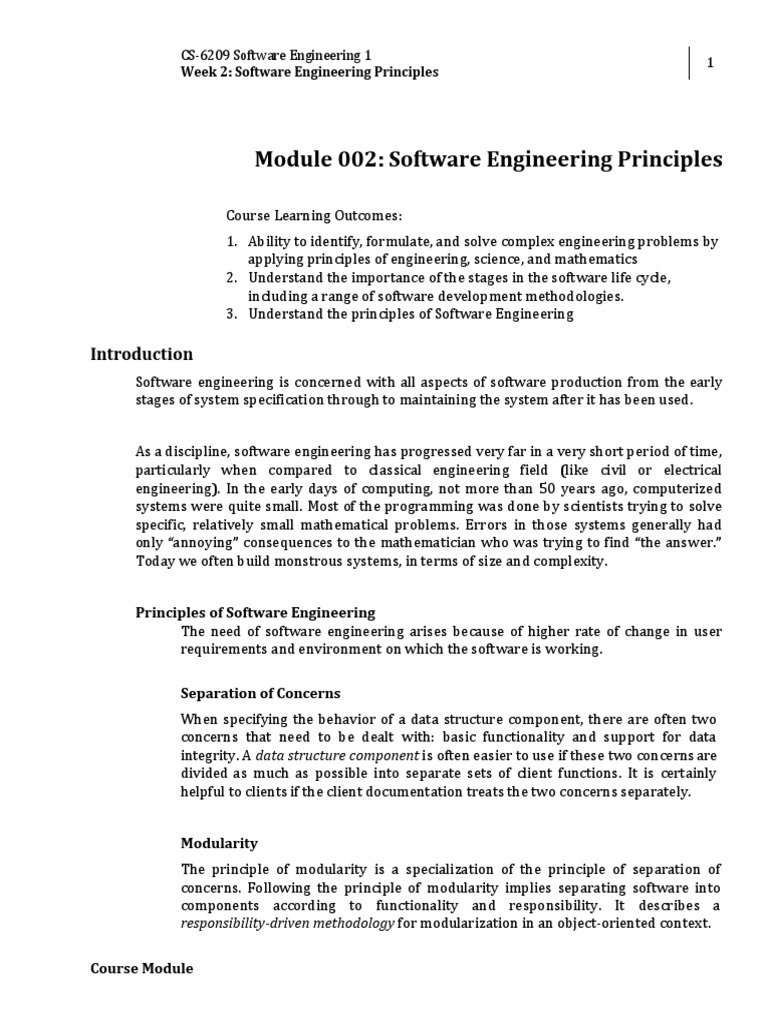 CS-6209 Software Engineering 1
Week 2: Software Engineering Principles

1

Module 002: Software Engineering Principles

Course Learning Outcomes:

1. Ability to identify, formulate, and solve complex engineering problems by applying principles of engineering, science, and mathematics
2. Understand the importance of the stages in the software life cycle, including a range of software development methodologies.
3. Understand the principles of Software Engineering

Introduction

Software engineering is concerned with all aspects of software production from the early stages of system specification through to maintaining the system after it has been used.

As a discipline, software engineering has progressed very far in a very short period of time, particularly when compared to classical engineering field (like civil or electrical engineering). In the early days of computing, not more than 50 years ago, computerized systems were quite small. Most of the programming was done by scientists trying to solve specific, relatively small mathematical problems. Errors in those systems generally had only "annoying" consequences to the mathematician who was trying to find "the answer." Today we often build monstrous systems, in terms of size and complexity.

Principles of Software Engineering

The need of software engineering arises because of higher rate of change in user requirements and environment on which the software is working.

Separation of Concerns

When specifying the behavior of a data structure component, there are often two concerns that need to be dealt with: basic functionality and support for data integrity. A data structure component is often easier to use if these two concerns are divided as much as possible into separate sets of client functions. It is certainly helpful to clients if the client documentation treats the two concerns separately.

Modularity

The principle of modularity is a specialization of the principle of separation of concerns. Following the principle of modularity implies separating software into components according to functionality and responsibility. It describes a responsibility-driven methodology for modularization in an object-oriented context.

Course Module